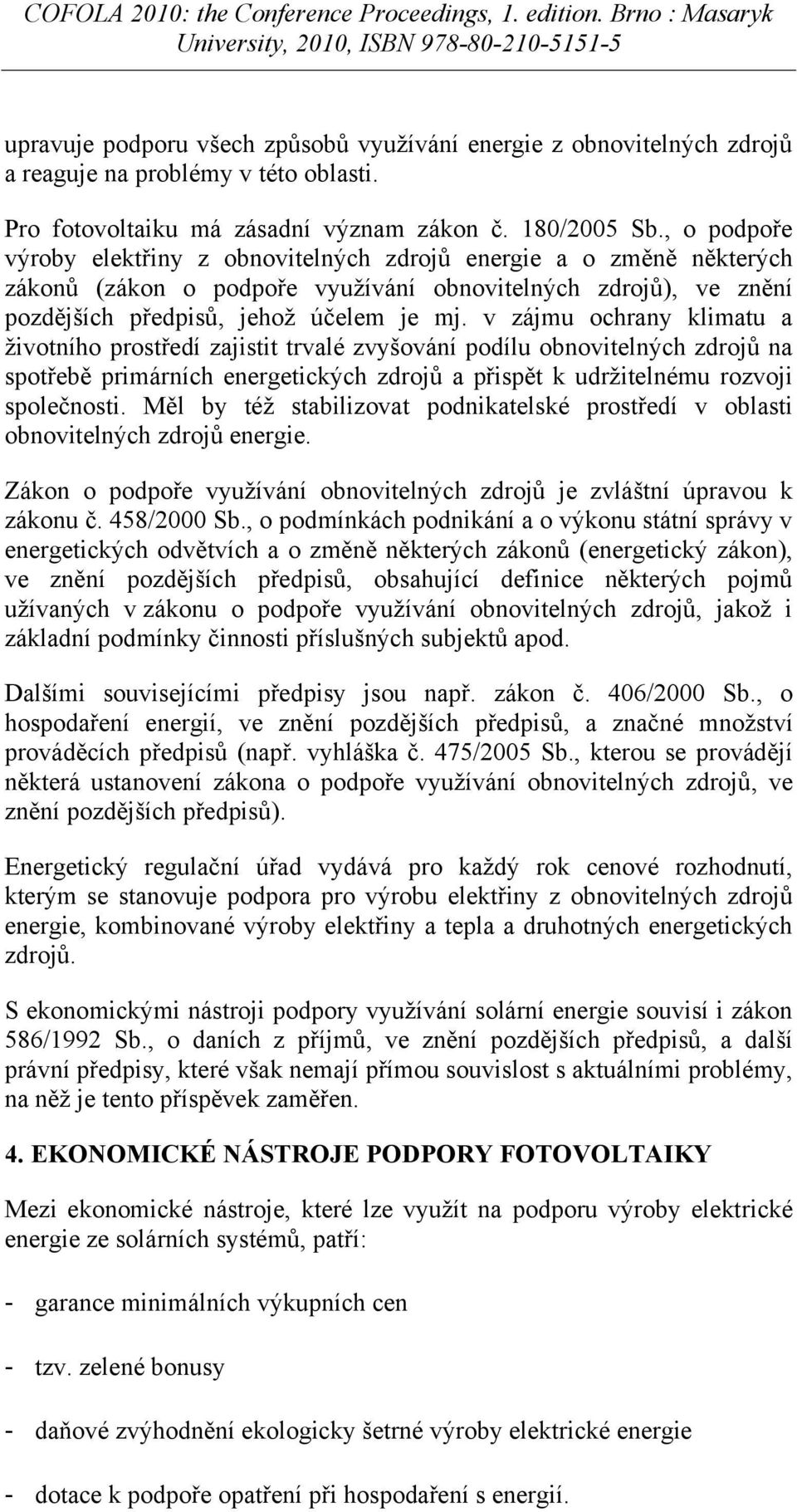 COFOLA 2010: the Conference Proceedings, 1. edition. Brno : Masaryk University, 2010, ISBN 978-80-210-5151-5

upravuje podporu všech způsobů využívání energie z obnovitelných zdrojů a reaguje na problémy v této oblasti.

Pro fotovoltaiku má zásadní význam zákon č. 180/2005 Sb., o podpoře výroby elektřiny z obnovitelných zdrojů energie a o změně některých zákonů (zákon o podpoře využívání obnovitelných zdrojů), ve znění pozdějších předpisů, jehož účelem je mj. v zájmu ochrany klimatu a životního prostředí zajistit trvalé zvyšování podílu obnovitelných zdrojů na spotřebě primárních energetických zdrojů a přispět k udržitelnému rozvoji společnosti. Měl by též stabilizovat podnikatelské prostředí v oblasti obnovitelných zdrojů energie.

Zákon o podpoře využívání obnovitelných zdrojů je zvláštní úpravou k zákonu č. 458/2000 Sb., o podmínkách podnikání a o výkonu státní správy v energetických odvětvích a o změně některých zákonů (energetický zákon), ve znění pozdějších předpisů, obsahující definice některých pojmů užívaných v zákonu o podpoře využívání obnovitelných zdrojů, jakož i základní podmínky činnosti příslušných subjektů apod.

Dalšími souvisejícími předpisy jsou např. zákon č. 406/2000 Sb., o hospodaření energií, ve znění pozdějších předpisů, a značné množství prováděcích předpisů (např. vyhláška č. 475/2005 Sb., kterou se provádějí některá ustanovení zákona o podpoře využívání obnovitelných zdrojů, ve znění pozdějších předpisů).

Energetický regulační úřad vydává pro každý rok cenové rozhodnutí, kterým se stanovuje podpora pro výrobu elektřiny z obnovitelných zdrojů energie, kombinované výroby elektřiny a tepla a druhotných energetických zdrojů.

S ekonomickými nástroji podpory využívání solární energie souvisí i zákon 586/1992 Sb., o daních z příjmů, ve znění pozdějších předpisů, a další právní předpisy, které však nemají přímou souvislost s aktuálními problémy, na něž je tento příspěvek zaměřen.

4. EKONOMICKÉ NÁSTROJE PODPORY FOTOVOLTAIKY

Mezi ekonomické nástroje, které lze využít na podporu výroby elektrické energie ze solárních systémů, patří:

- garance minimálních výkupních cen

- tzv. zelené bonusy

- daňové zvýhodnění ekologicky šetrné výroby elektrické energie

- dotace k podpoře opatření při hospodaření s energií.